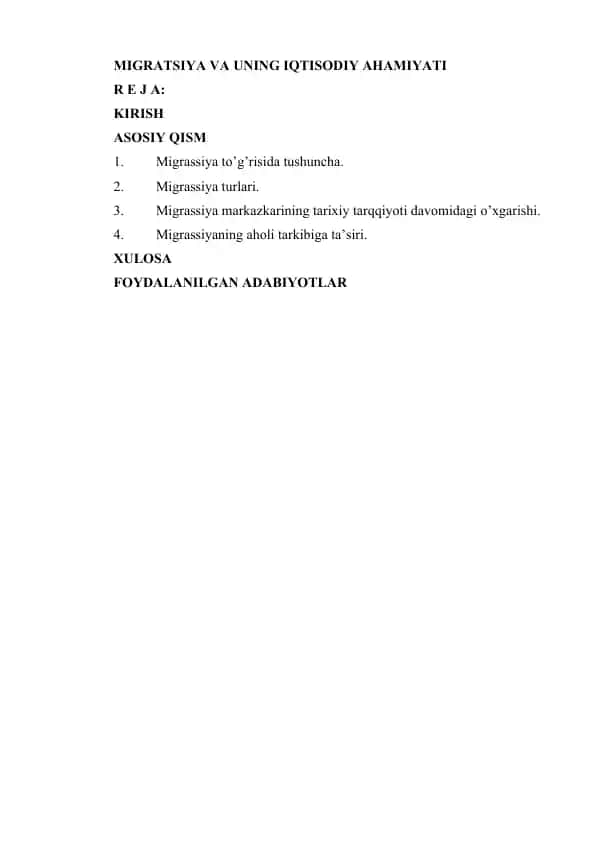 MIGRATSIYA VA UNING IQTISODIY AHAMIYATI
R E J A:
KIRISH
ASOSIY QISM
1. Migrassiya to’g’risida tushuncha.
2. Migrassiya turlari.
3. Migrassiya markazkarining tarixiy tarqqiyoti davomidagi o’xgarishi.
4. Migrassiyaning aholi tarkibiga ta’siri.
XULOSA
FOYDALANILGAN ADABIYOTLAR